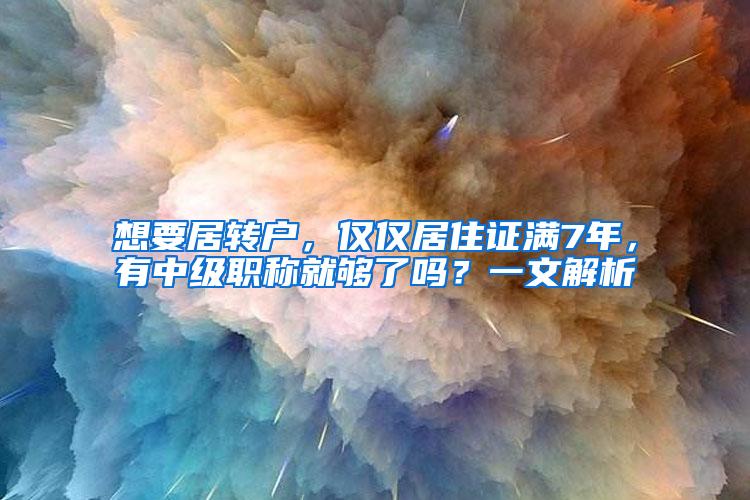 想要居转户，仅仅居住证满7年，有中级职称就够了吗？一文解析